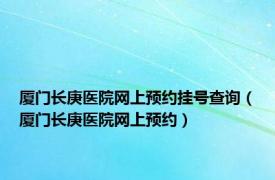 厦门长庚医院网上预约挂号查询（厦门长庚医院网上预约）